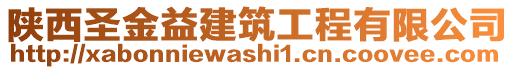 陕西圣金益建筑工程有限公司
http://xabonniewashi1.cn.coovee.com